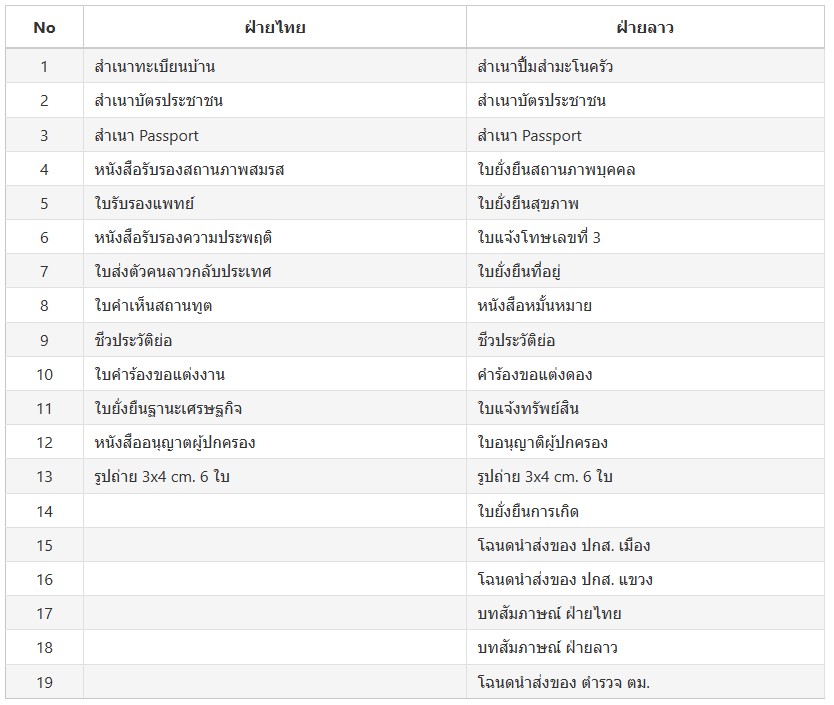 | No | ฝ่ายไทย | ฝ่ายลาว |
|---|---|---|
| 1 | สำเนาทะเบียนบ้าน | สำเนาปึ้มสำมะโนครัว |
| 2 | สำเนาบัตรประชาชน | สำเนาบัตรประชาชน |
| 3 | สำเนา Passport | สำเนา Passport |
| 4 | หนังสือรับรองสถานภาพสมรส | ใบยั้งยืนสถานภาพบุคคล |
| 5 | ใบรับรองแพทย์ | ใบยั้งยืนสุขภาพ |
| 6 | หนังสือรับรองความประพฤติ | ใบแจ้งโทษเลขที่ 3 |
| 7 | ใบส่งตัวคนลาวกลับประเทศ | ใบยั้งยืนที่อยู่ |
| 8 | ใบคำเห็นสถานทูต | หนังสือหมั้นหมาย |
| 9 | ชีวประวัติย่อ | ชีวประวัติย่อ |
| 10 | ใบคำร้องขอแต่งงาน | คำร้องขอแต่งดอง |
| 11 | ใบยั้งยืนฐานะเศรษฐกิจ | ใบแจ้งทรัพย์สิน |
| 12 | หนังสืออนุญาตผู้ปกครอง | ใบอนุญาติผู้ปกครอง |
| 13 | รูปถ่าย 3x4 cm. 6 ใบ | รูปถ่าย 3x4 cm. 6 ใบ |
| 14 | | ใบยั้งยืนการเกิด |
| 15 | | โฉนดนำส่งของ ปกส. เมือง |
| 16 | | โฉนดนำส่งของ ปกส. แขวง |
| 17 | | บทสัมภาษณ์ ฝ่ายไทย |
| 18 | | บทสัมภาษณ์ ฝ่ายลาว |
| 19 | | โฉนดนำส่งของ ตำรวจ ตม. |